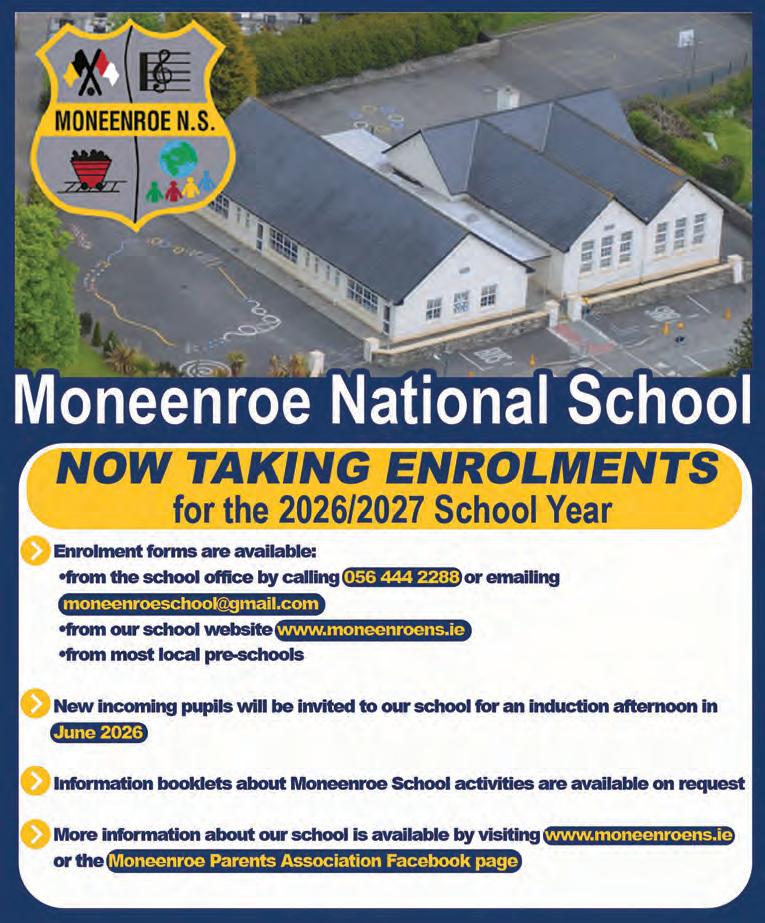 MONEENROE N.S.

Moneenroe National School

NOW TAKING ENROLMENTS
for the 2026/2027 School Year

Enrolment forms are available:
•from the school office by calling 056 444 2288 or emailing moneenroeschool@gmail.com
•from our school website www.moneenroens.ie
•from most local pre-schools

New incoming pupils will be invited to our school for an induction afternoon in June 2026

Information booklets about Moneenroe School activities are available on request

More information about our school is available by visiting www.moneenroens.ie or the Moneenroe Parents Association Facebook page